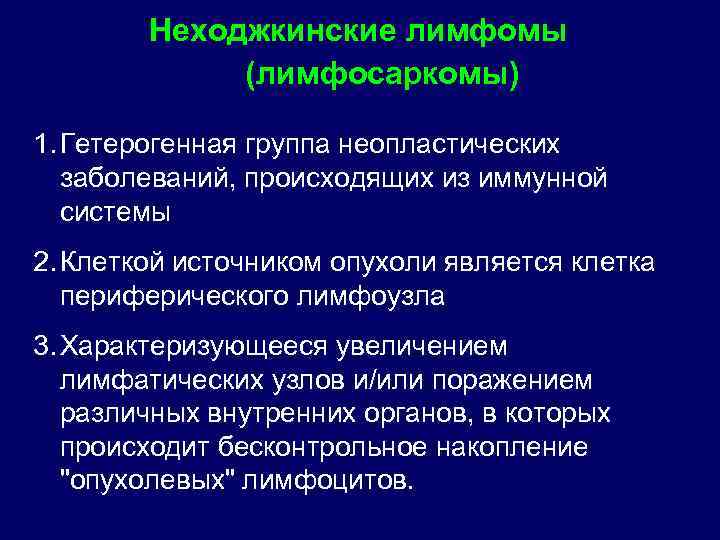 Неходжкинские лимфомы (лимфосаркомы)

1. Гетерогенная группа неопластических заболеваний, происходящих из иммунной системы

2. Клеткой источником опухоли является клетка периферического лимфоузла

3. Характеризующееся увеличением лимфатических узлов и/или поражением различных внутренних органов, в которых происходит бесконтрольное накопление "опухолевых" лимфоцитов.